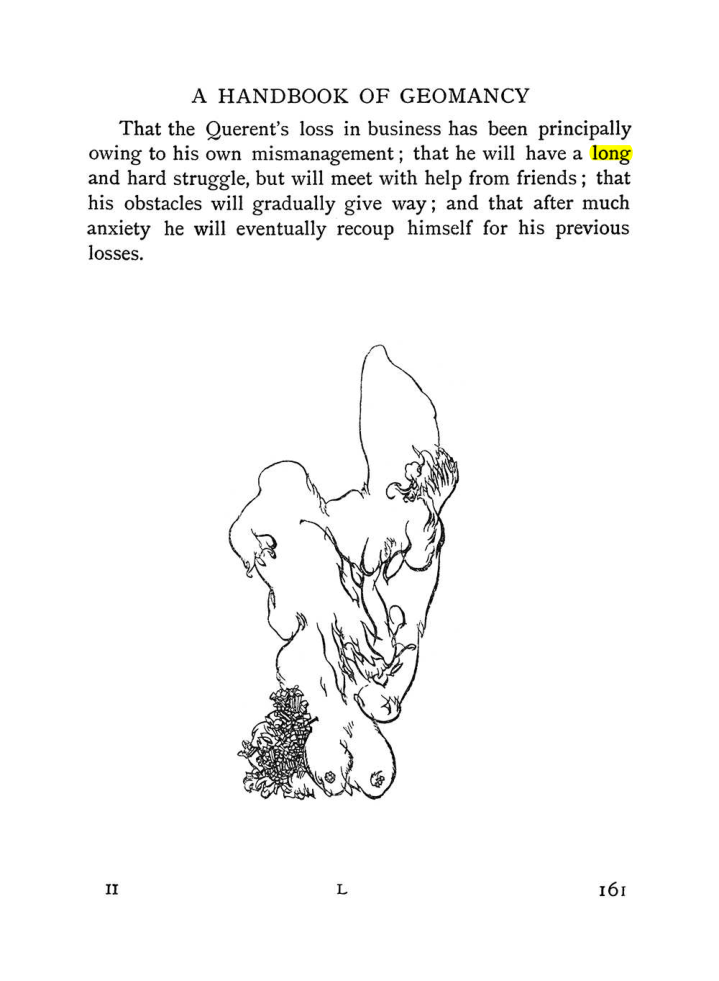 A HANDBOOK OF GEOMANCY

That the Querent's loss in business has been principally owing to his own mismanagement; that he will have a long and hard struggle, but will meet with help from friends; that his obstacles will gradually give way; and that after much anxiety he will eventually recoup himself for his previous losses.

II L 161